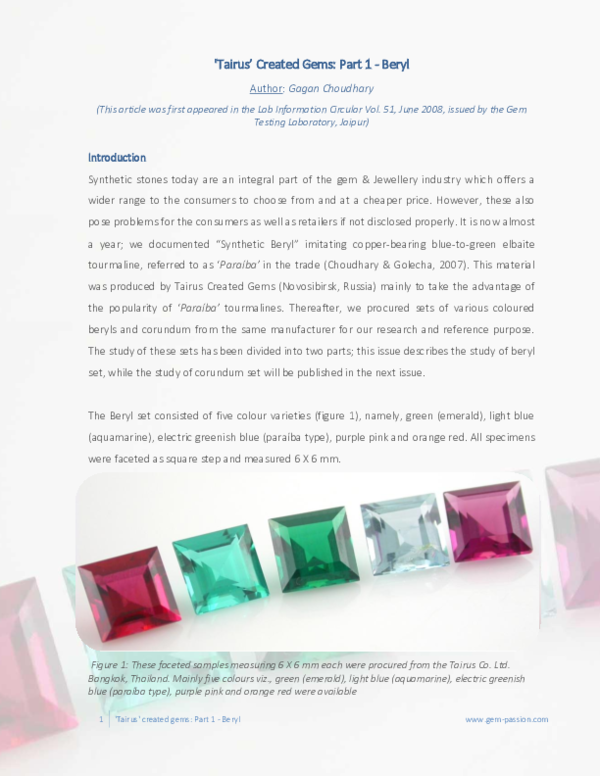 'Tairus' Created Gems: Part 1 - Beryl

Author: Gagan Choudhary

(This article was first appeared in the Lab Information Circular Vol. 51, June 2008, issued by the Gem Testing Laboratory, Jaipur)

Introduction

Synthetic stones today are an integral part of the gem & Jewellery industry which offers a wider range to the consumers to choose from and at a cheaper price. However, these also pose problems for the consumers as well as retailers if not disclosed properly. It is now almost a year; we documented "Synthetic Beryl" imitating copper-bearing blue-to-green elbaite tourmaline, referred to as 'Paraiba' in the trade (Choudhary & Golecha, 2007). This material was produced by Tairus Created Gems (Novosibirsk, Russia) mainly to take the advantage of the popularity of 'Paraiba' tourmalines. Thereafter, we procured sets of various coloured beryls and corundum from the same manufacturer for our research and reference purpose. The study of these sets has been divided into two parts; this issue describes the study of beryl set, while the study of corundum set will be published in the next issue.

The Beryl set consisted of five colour varieties (figure 1), namely, green (emerald), light blue (aquamarine), electric greenish blue (paraiba type), purple pink and orange red. All specimens were faceted as square step and measured 6 X 6 mm.

Figure 1: These faceted samples measuring 6 X 6 mm each were procured from the Tairus Co. Ltd. Bangkok, Thailand. Mainly five colours viz., green (emerald), light blue (aquamarine), electric greenish blue (paraiba type), purple pink and orange red were available

1 'Tairus' created gems: Part 1 - Beryl

www.gem-passion.com